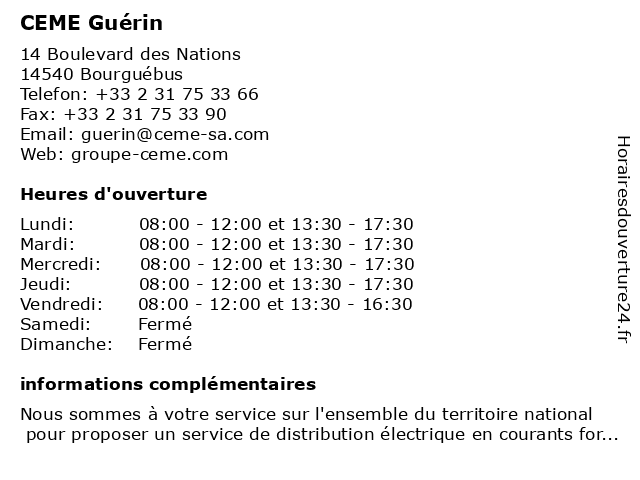 CEME Guérin

14 Boulevard des Nations
14540 Bourguébus
Telefon: +33 2 31 75 33 66
Fax: +33 2 31 75 33 90
Email: guerin@ceme-sa.com
Web: groupe-ceme.com

Heures d'ouverture

| | |
|---|---|
| Lundi: | 08:00 - 12:00 et 13:30 - 17:30 |
| Mardi: | 08:00 - 12:00 et 13:30 - 17:30 |
| Mercredi: | 08:00 - 12:00 et 13:30 - 17:30 |
| Jeudi: | 08:00 - 12:00 et 13:30 - 17:30 |
| Vendredi: | 08:00 - 12:00 et 13:30 - 16:30 |
| Samedi: | Fermé |
| Dimanche: | Fermé |

informations complémentaires

Nous sommes à votre service sur l'ensemble du territoire national pour proposer un service de distribution électrique en courants for...

Horairesdouverture24.fr